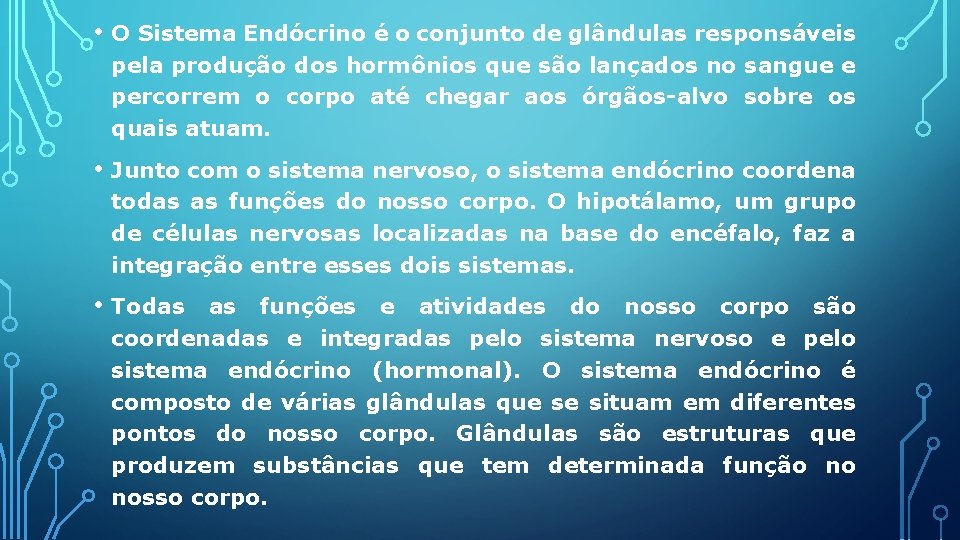 • O Sistema Endócrino é o conjunto de glândulas responsáveis pela produção dos hormônios que são lançados no sangue e percorrem o corpo até chegar aos órgãos-alvo sobre os quais atuam.

• Junto com o sistema nervoso, o sistema endócrino coordena todas as funções do nosso corpo. O hipotálamo, um grupo de células nervosas localizadas na base do encéfalo, faz a integração entre esses dois sistemas.

• Todas as funções e atividades do nosso corpo são coordenadas e integradas pelo sistema nervoso e pelo sistema endócrino (hormonal). O sistema endócrino é composto de várias glândulas que se situam em diferentes pontos do nosso corpo. Glândulas são estruturas que produzem substâncias que tem determinada função no nosso corpo.